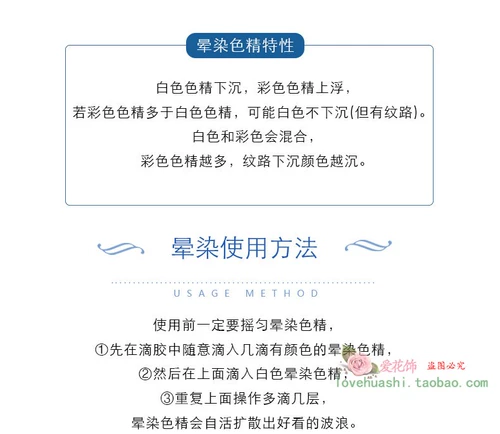 晕染色精特性

白色色精下沉，彩色色精上浮，
若彩色色精多于白色色精，可能白色不下沉(但有纹路)。
白色和彩色会混合，
彩色色精越多，纹路下沉颜色越沉。

晕染使用方法

USAGE METHOD

使用前一定要摇匀晕染色精，
①先在滴胶中随意滴入几滴有颜色的晕染色精，
②然后在上面滴入白色晕染色精，
③重复上面操作多滴几层，
晕染色精会自活扩散出好看的波浪。

爱花饰 盗图必究
lovehuashi.taobao.com